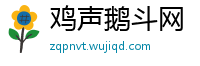 #
鸡声鹅斗网
zqpnvt.wujiqd.com